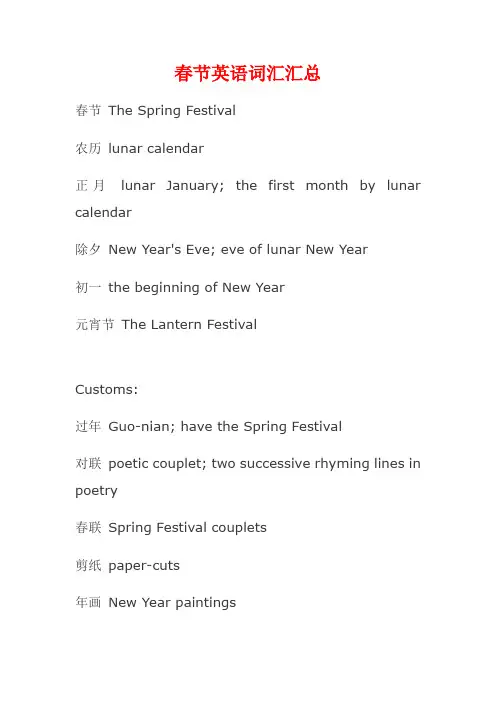 春节英语词汇汇总

春节 The Spring Festival

农历 lunar calendar

正月 lunar January; the first month by lunar calendar

除夕 New Year's Eve; eve of lunar New Year

初一 the beginning of New Year

元宵节 The Lantern Festival

Customs:

过年 Guo-nian; have the Spring Festival

对联 poetic couplet; two successive rhyming lines in poetry

春联 Spring Festival couplets

剪纸 paper-cuts

年画 New Year paintings